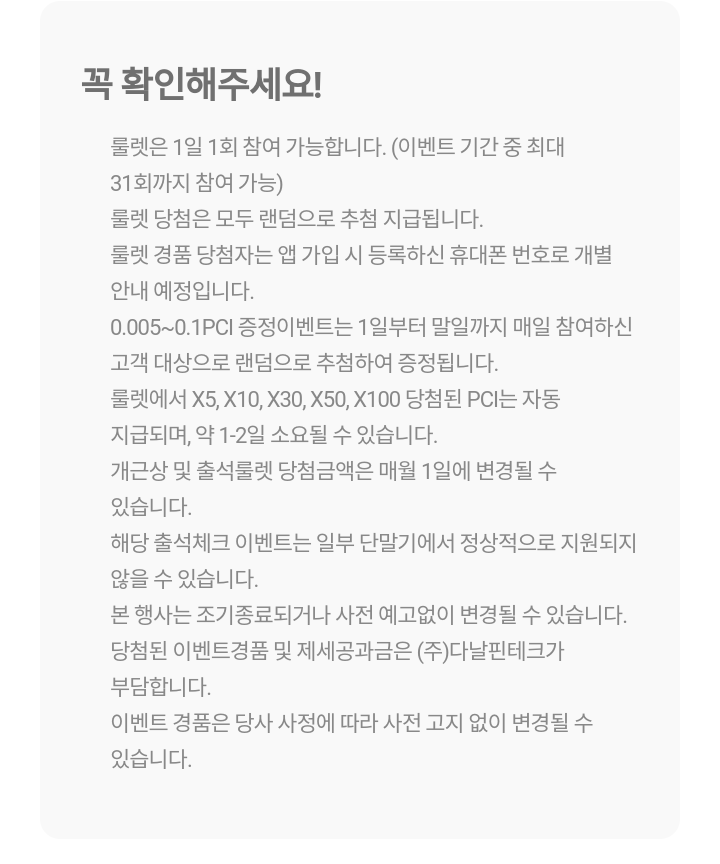 꼭 확인해주세요!

룰렛은 1일 1회 참여 가능합니다. (이벤트 기간 중 최대 31회까지 참여 가능)

룰렛 당첨은 모두 랜덤으로 추첨 지급됩니다.

룰렛 경품 당첨자는 앱 가입 시 등록하신 휴대폰 번호로 개별 안내 예정입니다.

0.005~0.1PCI 증정이벤트는 1일부터 말일까지 매일 참여하신 고객 대상으로 랜덤으로 추첨하여 증정됩니다.

룰렛에서 X5, X10, X30, X50, X100 당첨된 PCI는 자동 지급되며, 약 1-2일 소요될 수 있습니다.

개근상 및 출석룰렛 당첨금액은 매월 1일에 변경될 수 있습니다.

해당 출석체크 이벤트는 일부 단말기에서 정상적으로 지원되지 않을 수 있습니다.

본 행사는 조기종료되거나 사전 예고없이 변경될 수 있습니다.

당첨된 이벤트경품 및 제세공과금은 (주)다날핀테크가 부담합니다.

이벤트 경품은 당사 사정에 따라 사전 고지 없이 변경될 수 있습니다.